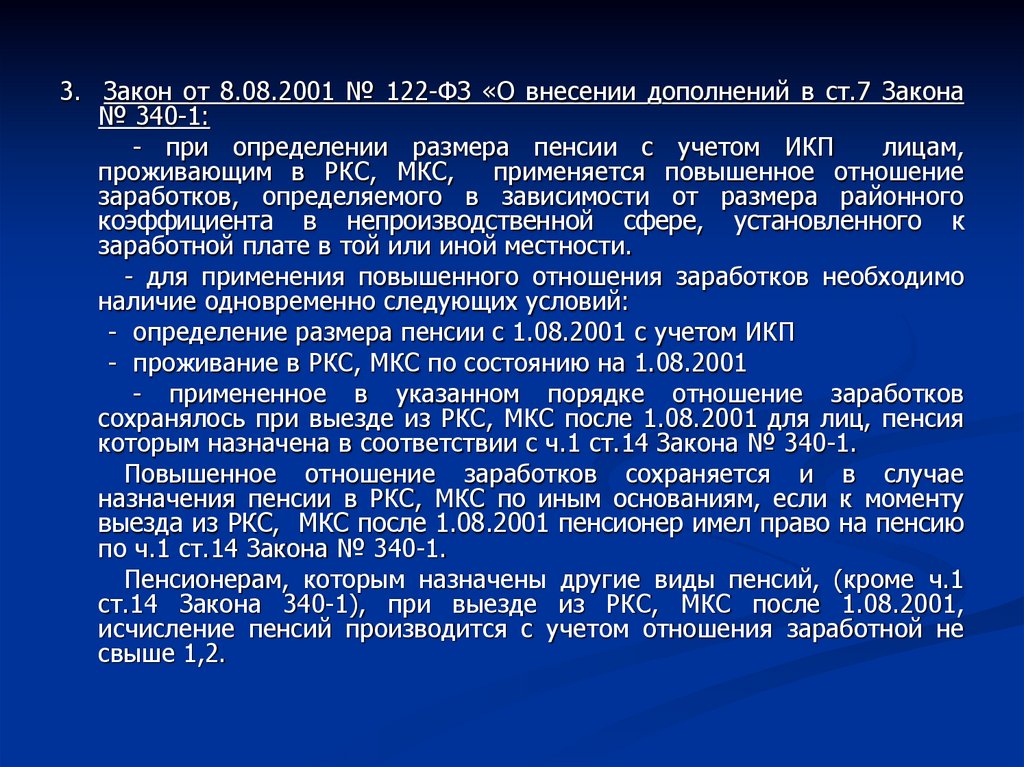 3. Закон от 8.08.2001 № 122-ФЗ «О внесении дополнений в ст.7 Закона № 340-1:

- при определении размера пенсии с учетом ИКП лицам, проживающим в РКС, МКС, применяется повышенное отношение заработков, определяемого в зависимости от размера районного коэффициента в непроизводственной сфере, установленного к заработной плате в той или иной местности.

- для применения повышенного отношения заработков необходимо наличие одновременно следующих условий:

- определение размера пенсии с 1.08.2001 с учетом ИКП

- проживание в РКС, МКС по состоянию на 1.08.2001

- примененное в указанном порядке отношение заработков сохранялось при выезде из РКС, МКС после 1.08.2001 для лиц, пенсия которым назначена в соответствии с ч.1 ст.14 Закона № 340-1.

Повышенное отношение заработков сохраняется и в случае назначения пенсии в РКС, МКС по иным основаниям, если к моменту выезда из РКС, МКС после 1.08.2001 пенсионер имел право на пенсию по ч.1 ст.14 Закона № 340-1.

Пенсионерам, которым назначены другие виды пенсий, (кроме ч.1 ст.14 Закона 340-1), при выезде из РКС, МКС после 1.08.2001, исчисление пенсий производится с учетом отношения заработной не свыше 1,2.